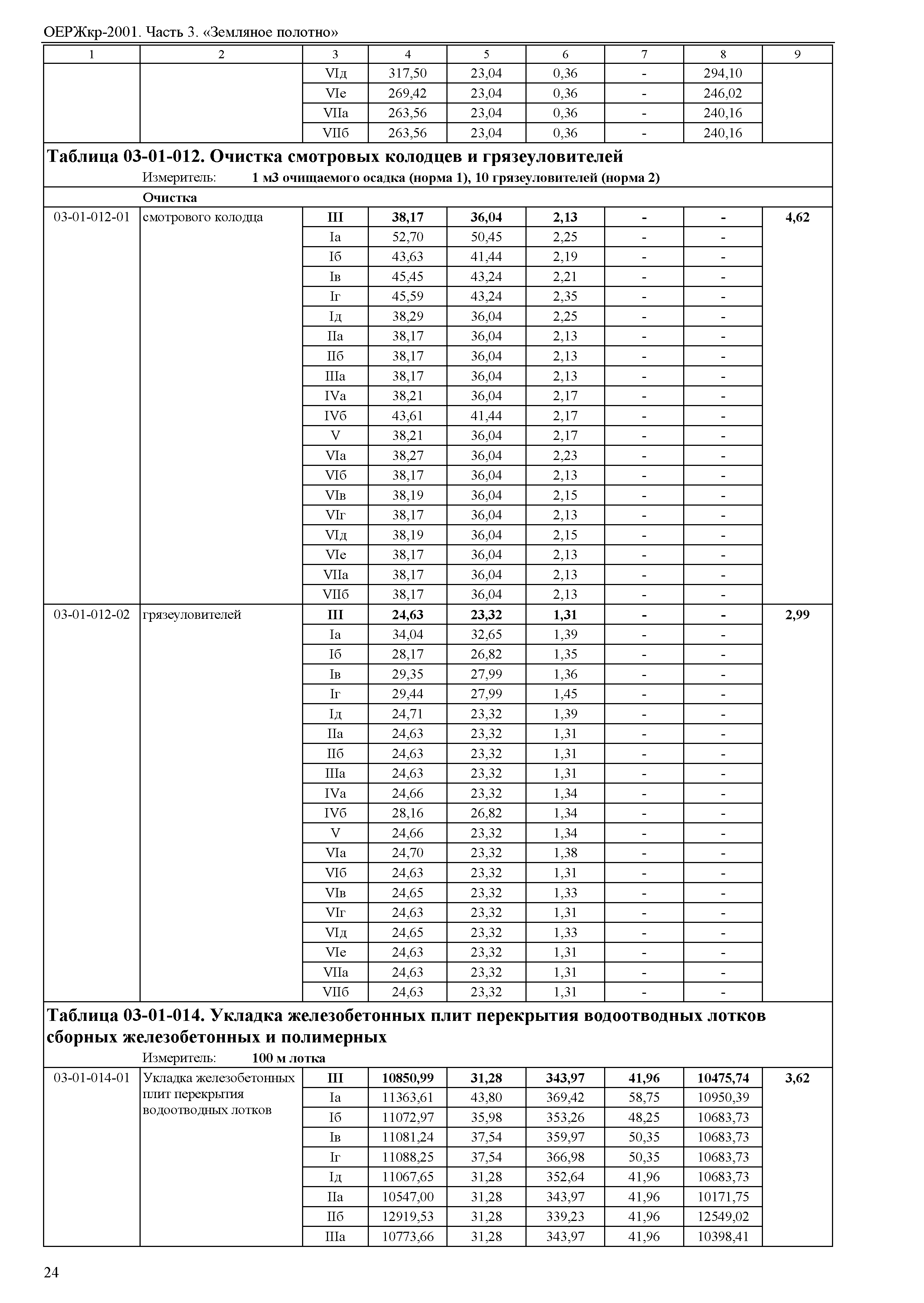 ОЕРЖкр-2001. Часть 3. «Земляное полотно»

| 1 | 2 | 3 | 4 | 5 | 6 | 7 | 8 | 9 |
|---|---|---|---|---|---|---|---|---|
| | | VIд | 317,50 | 23,04 | 0,36 | - | 294,10 | |
| | | VIе | 269,42 | 23,04 | 0,36 | - | 246,02 | |
| | | VIIа | 263,56 | 23,04 | 0,36 | - | 240,16 | |
| | | VIIб | 263,56 | 23,04 | 0,36 | - | 240,16 | |

**Таблица 03-01-012. Очистка смотровых колодцев и грязеуловителей**

Измеритель: **1 м3 очищаемого осадка (норма 1), 10 грязеуловителей (норма 2)**

**Очистка**

| | | | | | | | | |
|---|---|---|---|---|---|---|---|---|
| 03-01-012-01 | смотрового колодца | **III** | **38,17** | **36,04** | **2,13** | **-** | **-** | **4,62** |
| | | Iа | 52,70 | 50,45 | 2,25 | - | - | |
| | | Iб | 43,63 | 41,44 | 2,19 | - | - | |
| | | Iв | 45,45 | 43,24 | 2,21 | - | - | |
| | | Iг | 45,59 | 43,24 | 2,35 | - | - | |
| | | Iд | 38,29 | 36,04 | 2,25 | - | - | |
| | | IIа | 38,17 | 36,04 | 2,13 | - | - | |
| | | IIб | 38,17 | 36,04 | 2,13 | - | - | |
| | | IIIа | 38,17 | 36,04 | 2,13 | - | - | |
| | | IVа | 38,21 | 36,04 | 2,17 | - | - | |
| | | IVб | 43,61 | 41,44 | 2,17 | - | - | |
| | | V | 38,21 | 36,04 | 2,17 | - | - | |
| | | VIа | 38,27 | 36,04 | 2,23 | - | - | |
| | | VIб | 38,17 | 36,04 | 2,13 | - | - | |
| | | VIв | 38,19 | 36,04 | 2,15 | - | - | |
| | | VIг | 38,17 | 36,04 | 2,13 | - | - | |
| | | VIд | 38,19 | 36,04 | 2,15 | - | - | |
| | | VIе | 38,17 | 36,04 | 2,13 | - | - | |
| | | VIIа | 38,17 | 36,04 | 2,13 | - | - | |
| | | VIIб | 38,17 | 36,04 | 2,13 | - | - | |
| 03-01-012-02 | грязеуловителей | **III** | **24,63** | **23,32** | **1,31** | **-** | **-** | **2,99** |
| | | Iа | 34,04 | 32,65 | 1,39 | - | - | |
| | | Iб | 28,17 | 26,82 | 1,35 | - | - | |
| | | Iв | 29,35 | 27,99 | 1,36 | - | - | |
| | | Iг | 29,44 | 27,99 | 1,45 | - | - | |
| | | Iд | 24,71 | 23,32 | 1,39 | - | - | |
| | | IIа | 24,63 | 23,32 | 1,31 | - | - | |
| | | IIб | 24,63 | 23,32 | 1,31 | - | - | |
| | | IIIа | 24,63 | 23,32 | 1,31 | - | - | |
| | | IVа | 24,66 | 23,32 | 1,34 | - | - | |
| | | IVб | 28,16 | 26,82 | 1,34 | - | - | |
| | | V | 24,66 | 23,32 | 1,34 | - | - | |
| | | VIа | 24,70 | 23,32 | 1,38 | - | - | |
| | | VIб | 24,63 | 23,32 | 1,31 | - | - | |
| | | VIв | 24,65 | 23,32 | 1,33 | - | - | |
| | | VIг | 24,63 | 23,32 | 1,31 | - | - | |
| | | VIд | 24,65 | 23,32 | 1,33 | - | - | |
| | | VIе | 24,63 | 23,32 | 1,31 | - | - | |
| | | VIIа | 24,63 | 23,32 | 1,31 | - | - | |
| | | VIIб | 24,63 | 23,32 | 1,31 | - | - | |

**Таблица 03-01-014. Укладка железобетонных плит перекрытия водоотводных лотков сборных железобетонных и полимерных**

Измеритель: **100 м лотка**

| | | | | | | | | |
|---|---|---|---|---|---|---|---|---|
| 03-01-014-01 | Укладка железобетонных плит перекрытия водоотводных лотков | **III** | **10850,99** | **31,28** | **343,97** | **41,96** | **10475,74** | **3,62** |
| | | Iа | 11363,61 | 43,80 | 369,42 | 58,75 | 10950,39 | |
| | | Iб | 11072,97 | 35,98 | 353,26 | 48,25 | 10683,73 | |
| | | Iв | 11081,24 | 37,54 | 359,97 | 50,35 | 10683,73 | |
| | | Iг | 11088,25 | 37,54 | 366,98 | 50,35 | 10683,73 | |
| | | Iд | 11067,65 | 31,28 | 352,64 | 41,96 | 10683,73 | |
| | | IIа | 10547,00 | 31,28 | 343,97 | 41,96 | 10171,75 | |
| | | IIб | 12919,53 | 31,28 | 339,23 | 41,96 | 12549,02 | |
| | | IIIа | 10773,66 | 31,28 | 343,97 | 41,96 | 10398,41 | |

24